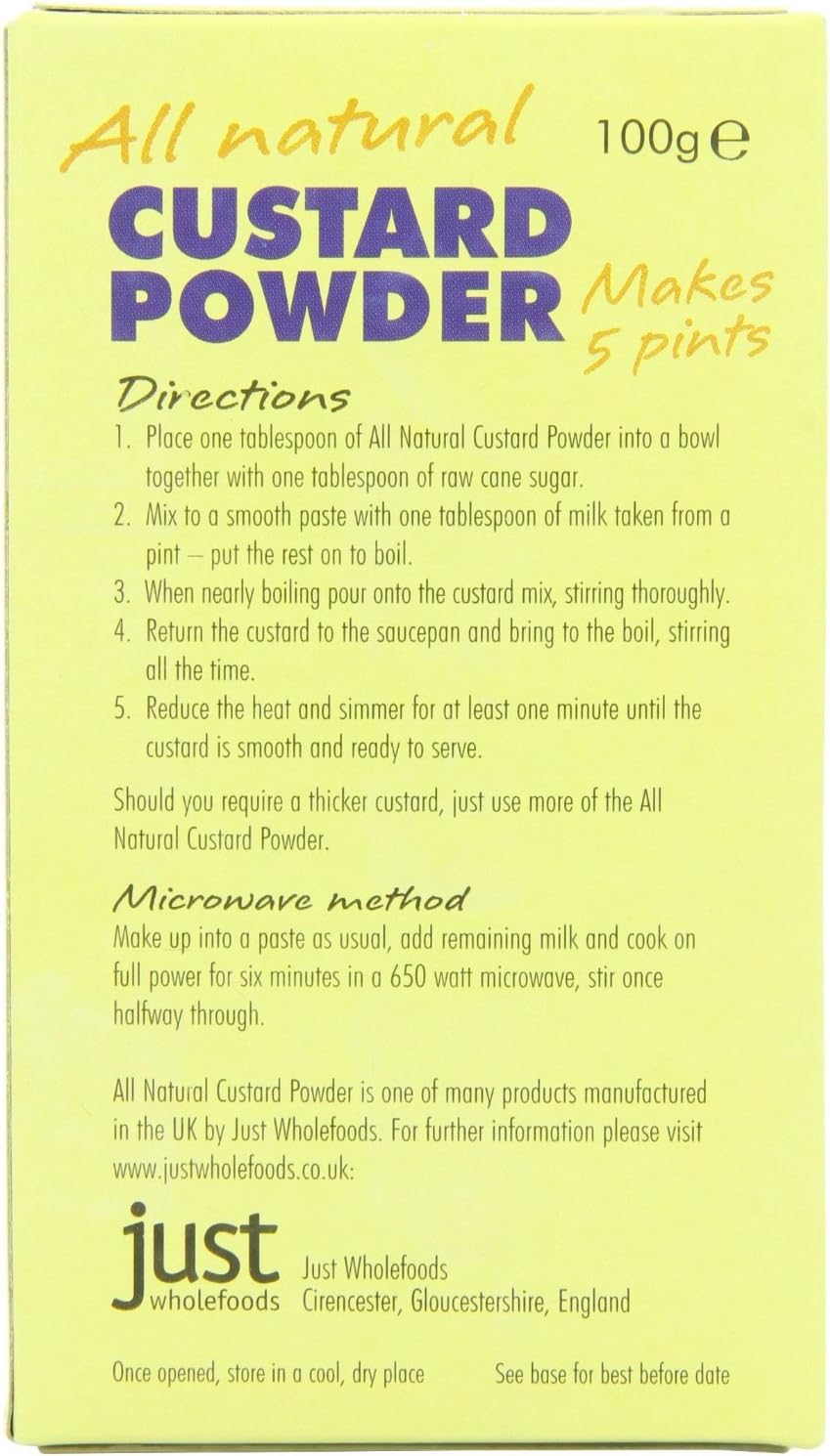 All natural 100g ℮

CUSTARD POWDER

Makes 5 pints

Directions

1. Place one tablespoon of All Natural Custard Powder into a bowl together with one tablespoon of raw cane sugar.
2. Mix to a smooth paste with one tablespoon of milk taken from a pint – put the rest on to boil.
3. When nearly boiling pour onto the custard mix, stirring thoroughly.
4. Return the custard to the saucepan and bring to the boil, stirring all the time.
5. Reduce the heat and simmer for at least one minute until the custard is smooth and ready to serve.

Should you require a thicker custard, just use more of the All Natural Custard Powder.

Microwave method

Make up into a paste as usual, add remaining milk and cook on full power for six minutes in a 650 watt microwave, stir once halfway through.

All Natural Custard Powder is one of many products manufactured in the UK by Just Wholefoods. For further information please visit www.justwholefoods.co.uk:

just
wholefoods

Just Wholefoods
Cirencester, Gloucestershire, England

Once opened, store in a cool, dry place

See base for best before date